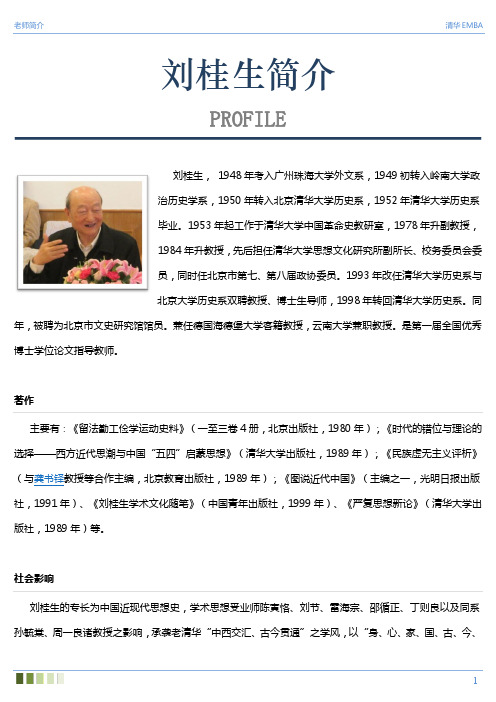 老师简介

清华EMBA

刘桂生简介

PROFILE

刘桂生，1948年考入广州珠海大学外文系，1949初转入岭南大学政治历史学系，1950年转入北京清华大学历史系，1952年清华大学历史系毕业。1953年起工作于清华大学中国革命史教研室，1978年升副教授，1984年升教授，先后担任清华大学思想文化研究所副所长、校务委员会委员，同时任北京市第七、第八届政协委员。1993年改任清华大学历史系与北京大学历史系双聘教授、博士生导师，1998年转回清华大学历史系。同年，被聘为北京市文史研究馆馆员。兼任德国海德堡大学客籍教授，云南大学兼职教授。是第一届全国优秀博士学位论文指导教师。

著作

主要有：《留法勤工俭学运动史料》（一至三卷4册，北京出版社，1980年）；《时代的错位与理论的选择——西方近代思潮与中国"五四"启蒙思想》（清华大学出版社，1989年）；《民族虚无主义评析》（与龚书铎教授等合作主编，北京教育出版社，1989年）；《图说近代中国》（主编之一，光明日报出版社，1991年）、《刘桂生学术文化随笔》（中国青年出版社，1999年）、《严复思想新论》（清华大学出版社，1989年）等。

社会影响

刘桂生的专长为中国近现代思想史，学术思想受业师陈寅恪、刘节、雷海宗、邵循正、丁则良以及同系孙毓棠、周一良诸教授之影响，承袭老清华"中西交汇、古今贯通"之学风，以"身、心、家、国、古、今、

1